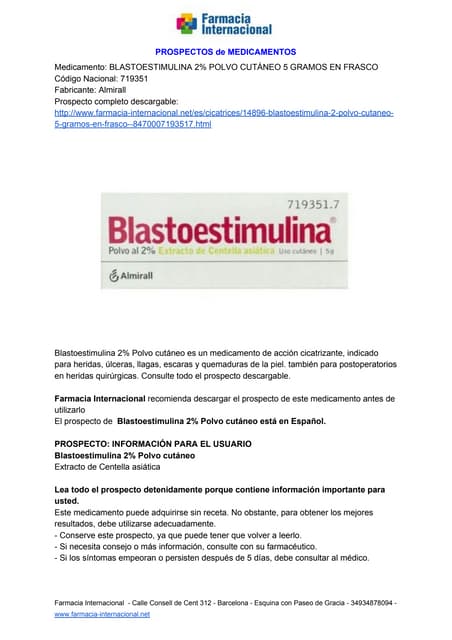 Farmacia Internacional

PROSPECTOS de MEDICAMENTOS

Medicamento: BLASTOESTIMULINA 2% POLVO CUTÁNEO 5 GRAMOS EN FRASCO
Código Nacional: 719351
Fabricante: Almirall
Prospecto completo descargable:
http://www.farmacia-internacional.net/es/cicatrices/14896-blastoestimulina-2-polvo-cutaneo-5-gramos-en-frasco--8470007193517.html

719351.7
Blastoestimulina®
Polvo al 2% Extracto de Centella asiática Uso cutáneo | 5g
Almirall

Blastoestimulina 2% Polvo cutáneo es un medicamento de acción cicatrizante, indicado para heridas, úlceras, llagas, escaras y quemaduras de la piel. también para postoperatorios en heridas quirúrgicas. Consulte todo el prospecto descargable.

Farmacia Internacional recomienda descargar el prospecto de este medicamento antes de utilizarlo
El prospecto de Blastoestimulina 2% Polvo cutáneo está en Español.

PROSPECTO: INFORMACIÓN PARA EL USUARIO
Blastoestimulina 2% Polvo cutáneo
Extracto de Centella asiática

Lea todo el prospecto detenidamente porque contiene información importante para usted.
Este medicamento puede adquirirse sin receta. No obstante, para obtener los mejores resultados, debe utilizarse adecuadamente.
- Conserve este prospecto, ya que puede tener que volver a leerlo.
- Si necesita consejo o más información, consulte con su farmacéutico.
- Si los síntomas empeoran o persisten después de 5 días, debe consultar al médico.

Farmacia Internacional - Calle Consell de Cent 312 - Barcelona - Esquina con Paseo de Gracia - 34934878094 - www.farmacia-internacional.net